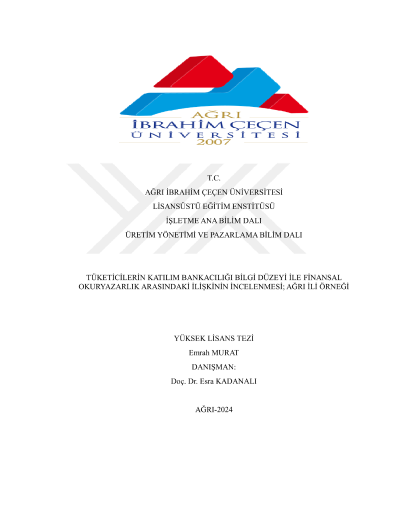 AĞRI
İBRAHİM ÇEÇEN
ÜNİVERSİTESİ
2007

T.C.
AĞRI İBRAHİM ÇEÇEN ÜNİVERSİTESİ
LİSANSÜSTÜ EĞİTİM ENSTİTÜSÜ
İŞLETME ANA BİLİM DALI
ÜRETİM YÖNETİMİ VE PAZARLAMA BİLİM DALI

TÜKETİCİLERİN KATILIM BANKACILIĞI BİLGİ DÜZEYİ İLE FİNANSAL OKURYAZARLIK ARASINDAKİ İLİŞKİNİN İNCELENMESİ; AĞRI İLİ ÖRNEĞİ

YÜKSEK LİSANS TEZİ
Emrah MURAT
DANIŞMAN:
Doç. Dr. Esra KADANALI

AĞRI-2024